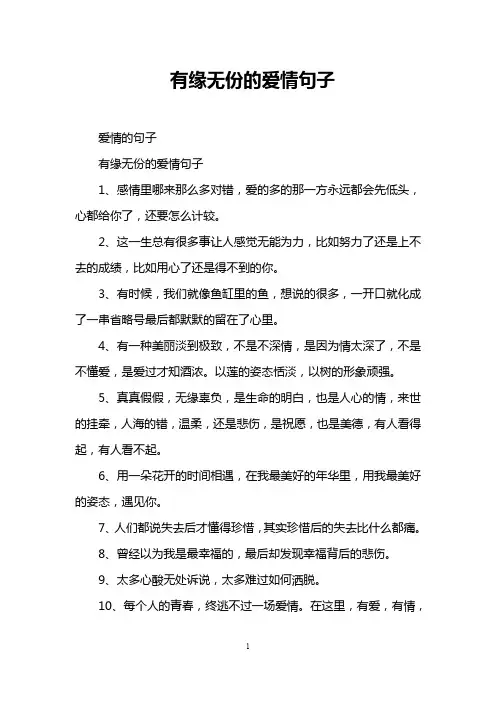 有缘无份的爱情句子

爱情的句子

有缘无份的爱情句子

1、感情里哪来那么多对错，爱的多的那一方永远都会先低头，心都给你了，还要怎么计较。

2、这一生总有很多事让人感觉无能为力，比如努力了还是上不去的成绩，比如用心了还是得不到的你。

3、有时候，我们就像鱼缸里的鱼，想说的很多，一开口就化成了一串省略号最后都默默的留在了心里。

4、有一种美丽淡到极致，不是不深情，是因为情太深了，不是不懂爱，是爱过才知酒浓。以莲的姿态恬淡，以树的形象顽强。

5、真真假假，无缘辜负，是生命的明白，也是人心的情，来世的挂牵，人海的错，温柔，还是悲伤，是祝愿，也是美德，有人看得起，有人看不起。

6、用一朵花开的时间相遇，在我最美好的年华里，用我最美好的姿态，遇见你。

7、人们都说失去后才懂得珍惜，其实珍惜后的失去比什么都痛。

8、曾经以为我是最幸福的，最后却发现幸福背后的悲伤。

9、太多心酸无处诉说，太多难过如何洒脱。

10、每个人的青春，终逃不过一场爱情。在这里，有爱，有情，

1